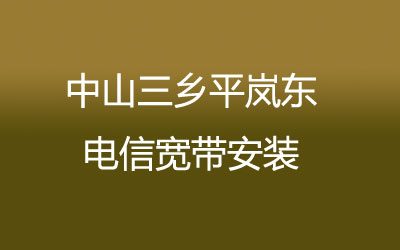 中山三乡平岚东
电信宽带安装